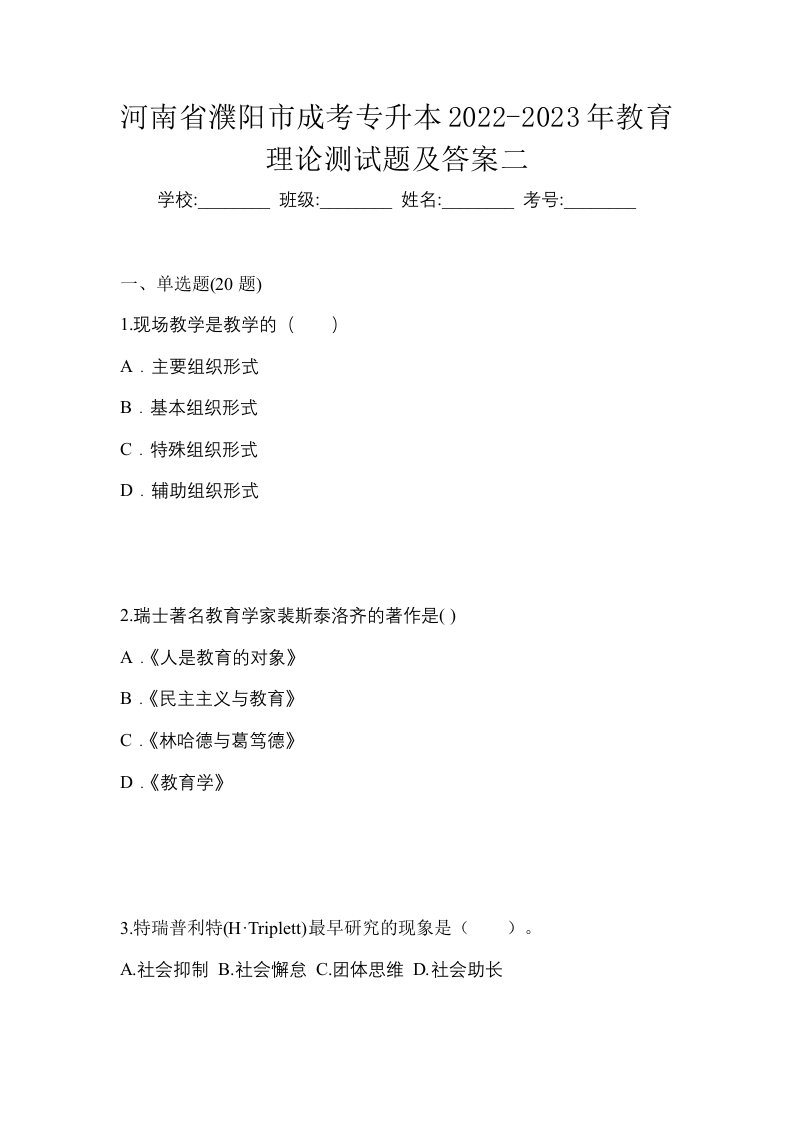 河南省濮阳市成考专升本2022-2023年教育理论测试题及答案二

学校:________ 班级:________ 姓名:________ 考号:________

一、单选题(20 题)

1.现场教学是教学的（　　）

A．主要组织形式

B．基本组织形式

C．特殊组织形式

D．辅助组织形式

2.瑞士著名教育学家裴斯泰洛齐的著作是( )

A .《人是教育的对象》

B .《民主主义与教育》

C .《林哈德与葛笃德》

D .《教育学》

3.特瑞普利特(H·Triplett)最早研究的现象是（　　）。

A.社会抑制 B.社会懈怠 C.团体思维 D.社会助长